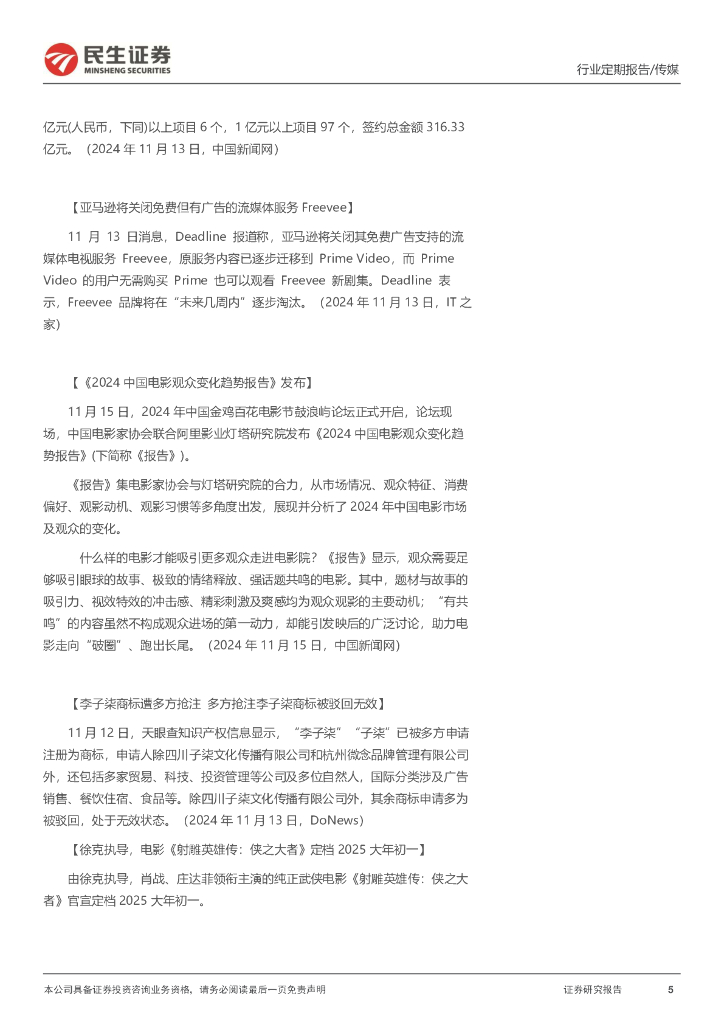 民生证券
MINSHENG SECURITIES

行业定期报告/传媒

亿元(人民币，下同)以上项目 6 个，1 亿元以上项目 97 个，签约总金额 316.33 亿元。（2024 年 11 月 13 日，中国新闻网）

【亚马逊将关闭免费但有广告的流媒体服务 Freevee】

11 月 13 日消息，Deadline 报道称，亚马逊将关闭其免费广告支持的流媒体电视服务 Freevee，原服务内容已逐步迁移到 Prime Video，而 Prime Video 的用户无需购买 Prime 也可以观看 Freevee 新剧集。Deadline 表示，Freevee 品牌将在“未来几周内”逐步淘汰。（2024 年 11 月 13 日，IT 之家）

【《2024 中国电影观众变化趋势报告》发布】

11 月 15 日，2024 年中国金鸡百花电影节鼓浪屿论坛正式开启，论坛现场，中国电影家协会联合阿里影业灯塔研究院发布《2024 中国电影观众变化趋势报告》(下简称《报告》)。

《报告》集电影家协会与灯塔研究院的合力，从市场情况、观众特征、消费偏好、观影动机、观影习惯等多角度出发，展现并分析了 2024 年中国电影市场及观众的变化。

什么样的电影才能吸引更多观众走进电影院？《报告》显示，观众需要足够吸引眼球的故事、极致的情绪释放、强话题共鸣的电影。其中，题材与故事的吸引力、视效特效的冲击感、精彩刺激及爽感均为观众观影的主要动机；“有共鸣”的内容虽然不构成观众进场的第一动力，却能引发映后的广泛讨论，助力电影走向“破圈”、跑出长尾。（2024 年 11 月 15 日，中国新闻网）

【李子柒商标遭多方抢注 多方抢注李子柒商标被驳回无效】

11 月 12 日，天眼查知识产权信息显示，“李子柒”“子柒”已被多方申请注册为商标，申请人除四川子柒文化传播有限公司和杭州微念品牌管理有限公司外，还包括多家贸易、科技、投资管理等公司及多位自然人，国际分类涉及广告销售、餐饮住宿、食品等。除四川子柒文化传播有限公司外，其余商标申请多为被驳回，处于无效状态。（2024 年 11 月 13 日，DoNews）

【徐克执导，电影《射雕英雄传：侠之大者》定档 2025 大年初一】

由徐克执导，肖战、庄达菲领衔主演的纯正武侠电影《射雕英雄传：侠之大者》官宣定档 2025 大年初一。

本公司具备证券投资咨询业务资格，请务必阅读最后一页免责声明

证券研究报告 5